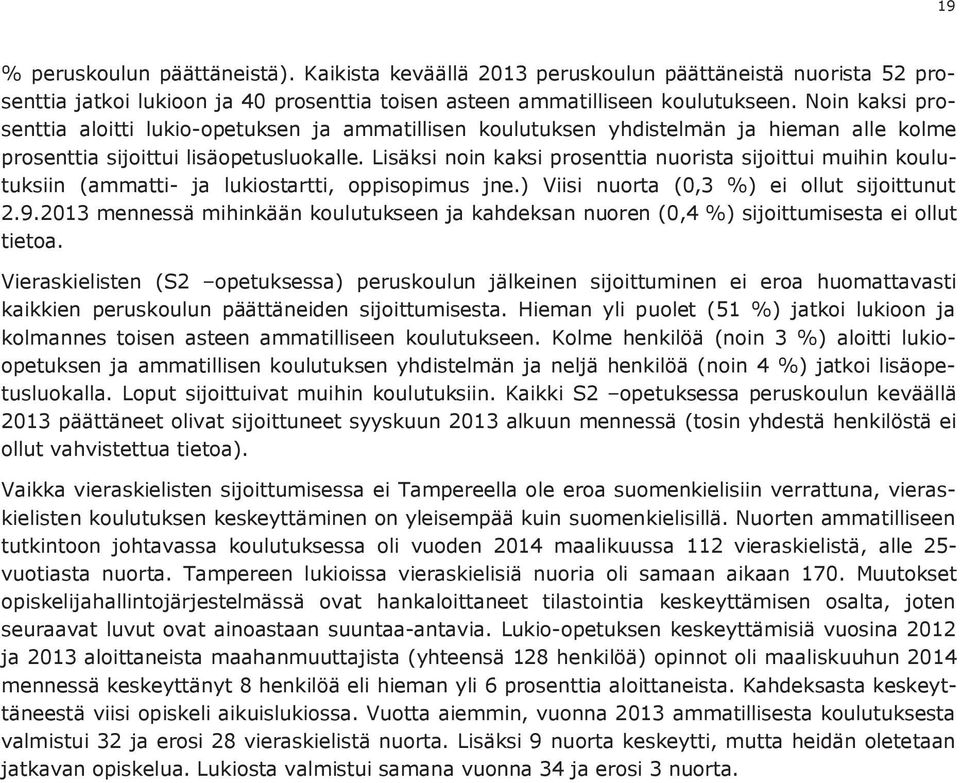 19

% peruskoulun päättäneistä). Kaikista keväällä 2013 peruskoulun päättäneistä nuorista 52 prosenttia jatkoi lukioon ja 40 prosenttia toisen asteen ammatilliseen koulutukseen. Noin kaksi prosenttia aloitti lukio-opetuksen ja ammatillisen koulutuksen yhdistelmän ja hieman alle kolme prosenttia sijoittui lisäopetusluokalle. Lisäksi noin kaksi prosenttia nuorista sijoittui muihin koulutuksiin (ammatti- ja lukiostartti, oppisopimus jne.) Viisi nuorta (0,3 %) ei ollut sijoittunut 2.9.2013 mennessä mihinkään koulutukseen ja kahdeksan nuoren (0,4 %) sijoittumisesta ei ollut tietoa.

Vieraskielisten (S2 –opetuksessa) peruskoulun jälkeinen sijoittuminen ei eroa huomattavasti kaikkien peruskoulun päättäneiden sijoittumisesta. Hieman yli puolet (51 %) jatkoi lukioon ja kolmannes toisen asteen ammatilliseen koulutukseen. Kolme henkilöä (noin 3 %) aloitti lukio-opetuksen ja ammatillisen koulutuksen yhdistelmän ja neljä henkilöä (noin 4 %) jatkoi lisäopetusluokalla. Loput sijoittuivat muihin koulutuksiin. Kaikki S2 –opetuksessa peruskoulun keväällä 2013 päättäneet olivat sijoittuneet syyskuun 2013 alkuun mennessä (tosin yhdestä henkilöstä ei ollut vahvistettua tietoa).

Vaikka vieraskielisten sijoittumisessa ei Tampereella ole eroa suomenkielisiin verrattuna, vieraskielisten koulutuksen keskeyttäminen on yleisempää kuin suomenkielisillä. Nuorten ammatilliseen tutkintoon johtavassa koulutuksessa oli vuoden 2014 maalikuussa 112 vieraskielistä, alle 25-vuotiasta nuorta. Tampereen lukioissa vieraskielisiä nuoria oli samaan aikaan 170. Muutokset opiskelijahallintojärjestelmässä ovat hankaloittaneet tilastointia keskeyttämisen osalta, joten seuraavat luvut ovat ainoastaan suuntaa-antavia. Lukio-opetuksen keskeyttämisiä vuosina 2012 ja 2013 aloittaneista maahanmuuttajista (yhteensä 128 henkilöä) opinnot oli maaliskuuhun 2014 mennessä keskeyttänyt 8 henkilöä eli hieman yli 6 prosenttia aloittaneista. Kahdeksasta keskeyttäneestä viisi opiskeli aikuislukiossa. Vuotta aiemmin, vuonna 2013 ammatillisesta koulutuksesta valmistui 32 ja erosi 28 vieraskielistä nuorta. Lisäksi 9 nuorta keskeytti, mutta heidän oletetaan jatkavan opiskelua. Lukiosta valmistui samana vuonna 34 ja erosi 3 nuorta.